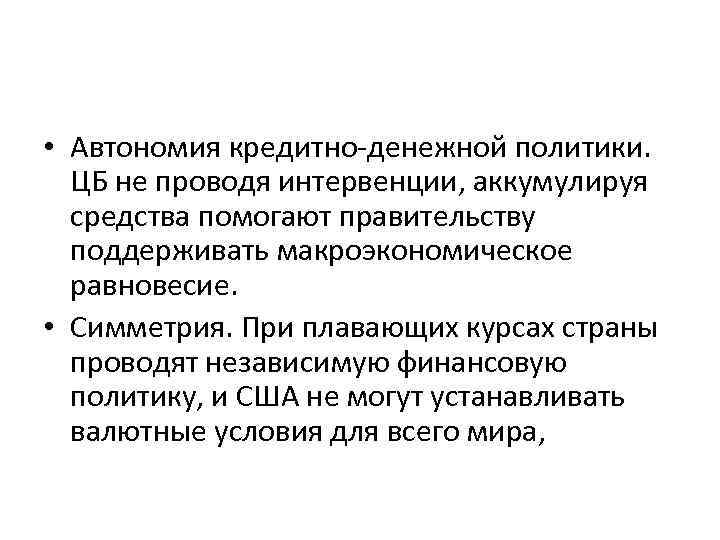 • Автономия кредитно-денежной политики. ЦБ не проводя интервенции, аккумулируя средства помогают правительству поддерживать макроэкономическое равновесие.

• Симметрия. При плавающих курсах страны проводят независимую финансовую политику, и США не могут устанавливать валютные условия для всего мира,